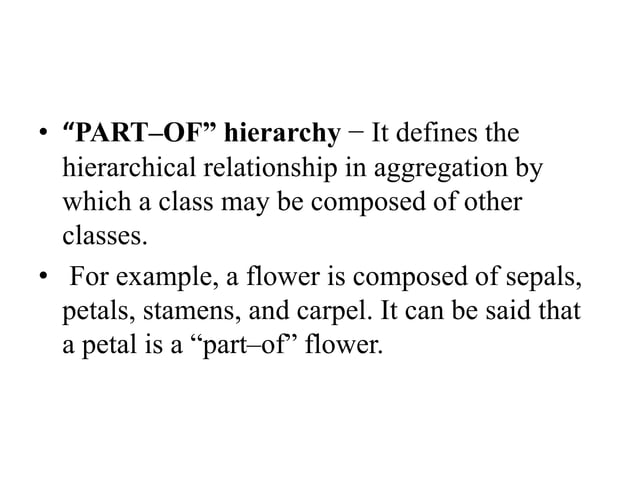 • “PART–OF” hierarchy − It defines the hierarchical relationship in aggregation by which a class may be composed of other classes.

• For example, a flower is composed of sepals, petals, stamens, and carpel. It can be said that a petal is a “part–of” flower.